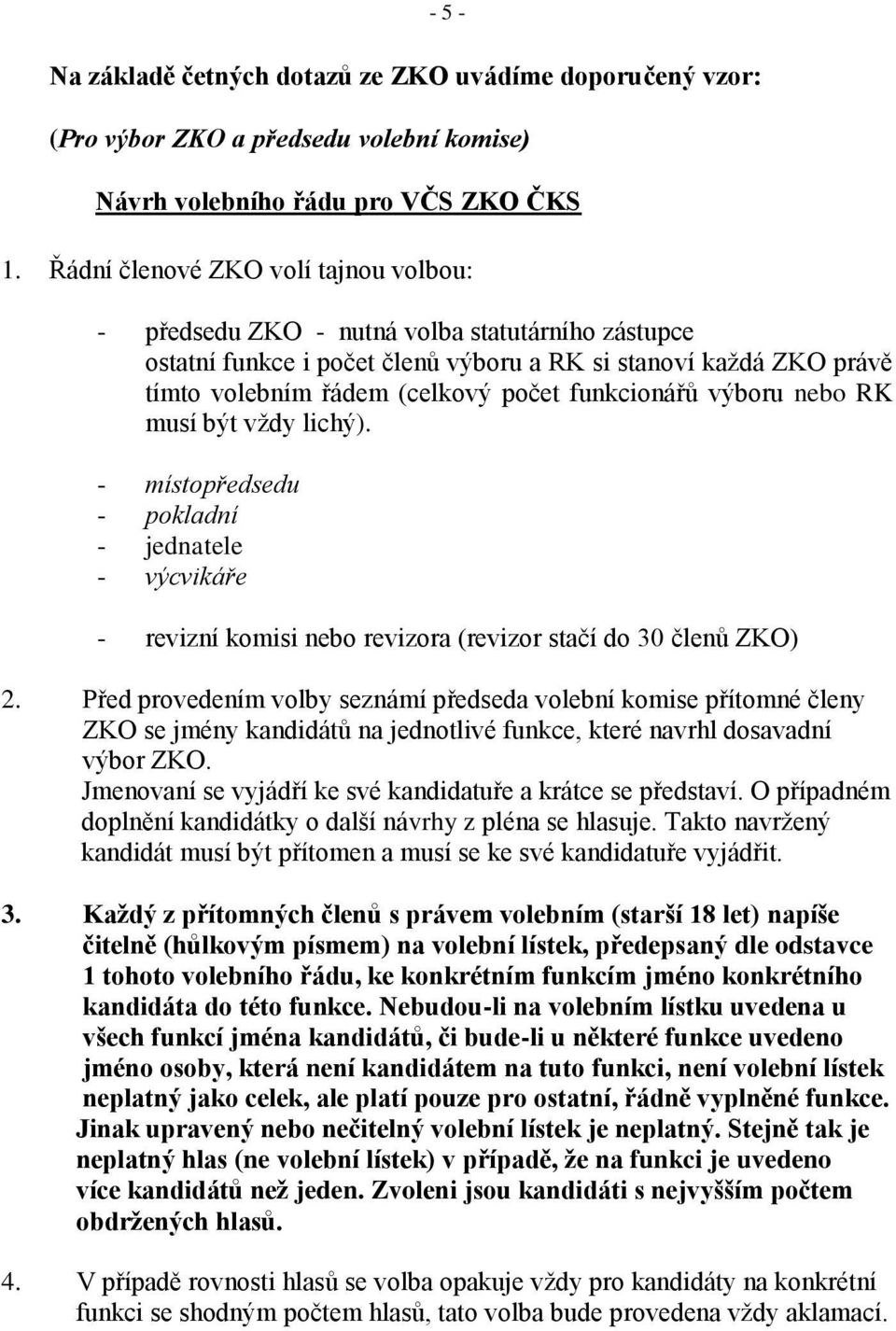 - 5 -

Na základě četných dotazů ze ZKO uvádíme doporučený vzor:

(Pro výbor ZKO a předsedu volební komise)

Návrh volebního řádu pro VČS ZKO ČKS

1. Řádní členové ZKO volí tajnou volbou:

- předsedu ZKO - nutná volba statutárního zástupce
ostatní funkce i počet členů výboru a RK si stanoví každá ZKO právě tímto volebním řádem (celkový počet funkcionářů výboru nebo RK musí být vždy lichý).

- místopředsedu
- pokladní
- jednatele
- výcvikáře

- revizní komisi nebo revizora (revizor stačí do 30 členů ZKO)

2. Před provedením volby seznámí předseda volební komise přítomné členy ZKO se jmény kandidátů na jednotlivé funkce, které navrhl dosavadní výbor ZKO.
Jmenovaní se vyjádří ke své kandidatuře a krátce se představí. O případném doplnění kandidátky o další návrhy z pléna se hlasuje. Takto navržený kandidát musí být přítomen a musí se ke své kandidatuře vyjádřit.

3. Každý z přítomných členů s právem volebním (starší 18 let) napíše čitelně (hůlkovým písmem) na volební lístek, předepsaný dle odstavce 1 tohoto volebního řádu, ke konkrétním funkcím jméno konkrétního kandidáta do této funkce. Nebudou-li na volebním lístku uvedena u všech funkcí jména kandidátů, či bude-li u některé funkce uvedeno jméno osoby, která není kandidátem na tuto funkci, není volební lístek neplatný jako celek, ale platí pouze pro ostatní, řádně vyplněné funkce. Jinak upravený nebo nečitelný volební lístek je neplatný. Stejně tak je neplatný hlas (ne volební lístek) v případě, že na funkci je uvedeno více kandidátů než jeden. Zvoleni jsou kandidáti s nejvyšším počtem obdržených hlasů.

4. V případě rovnosti hlasů se volba opakuje vždy pro kandidáty na konkrétní funkci se shodným počtem hlasů, tato volba bude provedena vždy aklamací.